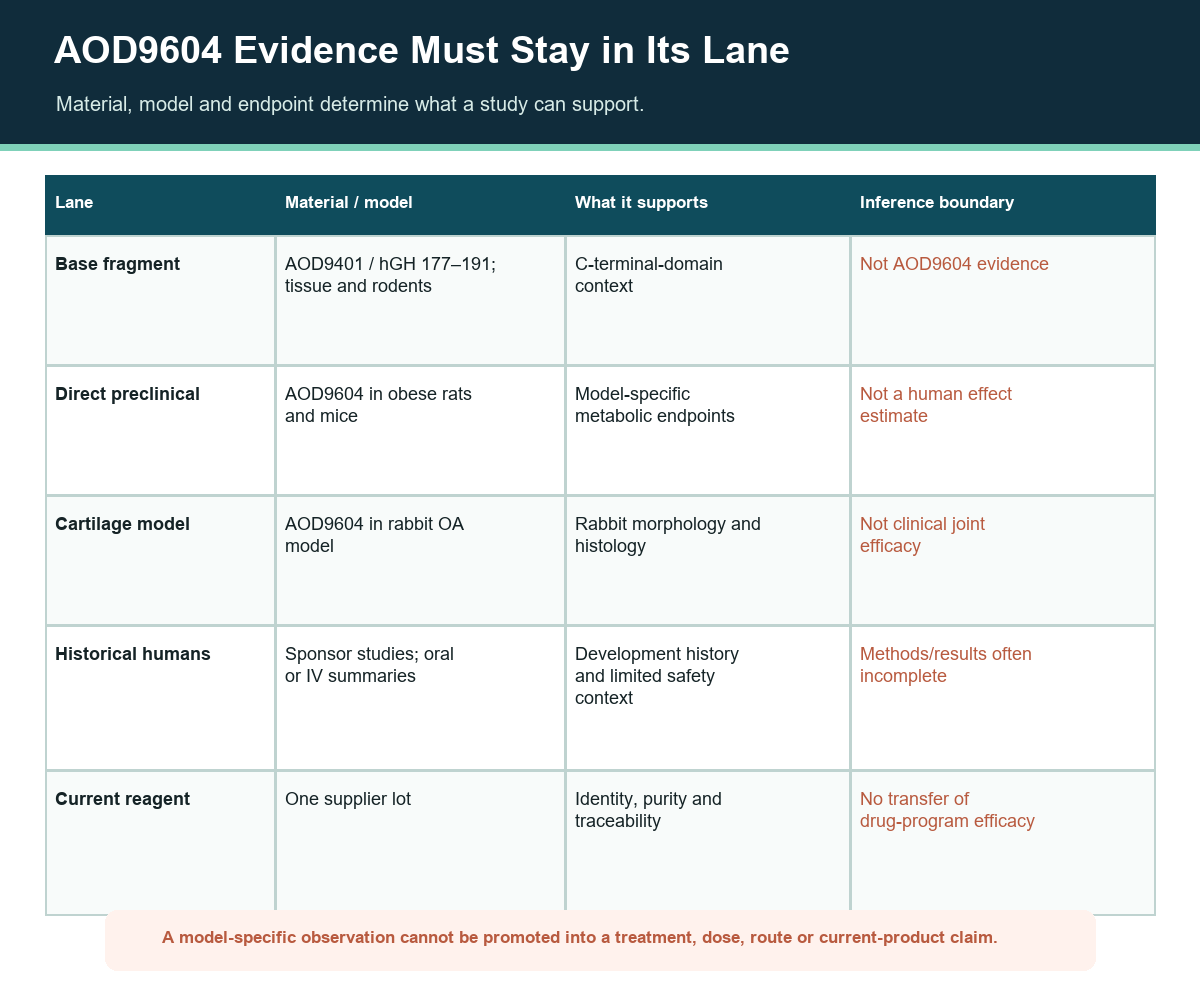 AOD9604 Evidence Must Stay in Its Lane

Material, model and endpoint determine what a study can support.

| Lane | Material / model | What it supports | Inference boundary |
|---|---|---|---|
| Base fragment | AOD9401 / hGH 177–191; tissue and rodents | C-terminal-domain context | Not AOD9604 evidence |
| Direct preclinical | AOD9604 in obese rats and mice | Model-specific metabolic endpoints | Not a human effect estimate |
| Cartilage model | AOD9604 in rabbit OA model | Rabbit morphology and histology | Not clinical joint efficacy |
| Historical humans | Sponsor studies; oral or IV summaries | Development history and limited safety context | Methods/results often incomplete |
| Current reagent | One supplier lot | Identity, purity and traceability | No transfer of drug-program efficacy |

A model-specific observation cannot be promoted into a treatment, dose, route or current-product claim.